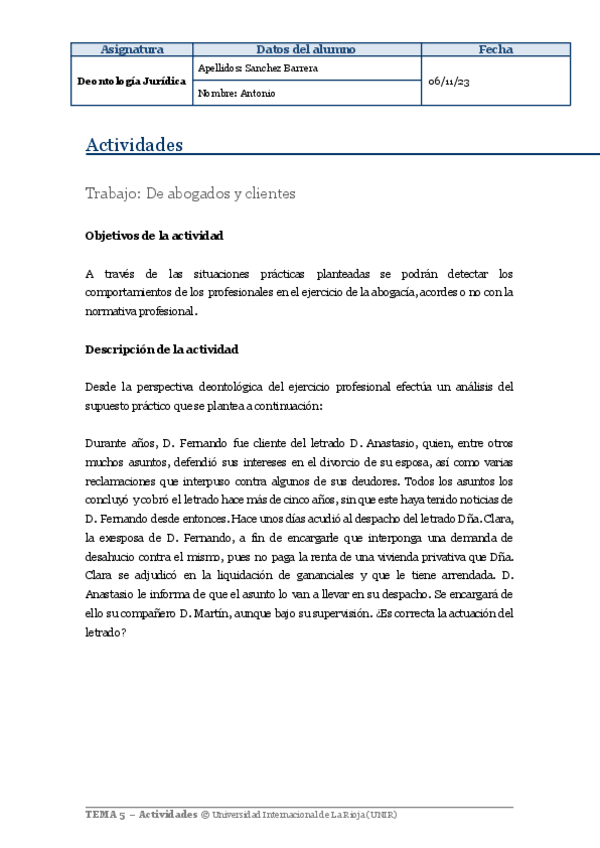 | Asignatura | Datos del alumno | Fecha |
|---|---|---|
| Deontología Jurídica | Apellidos: Sanchez Barrera | 06/11/23 |
| | Nombre: Antonio | |

Actividades

Trabajo: De abogados y clientes

Objetivos de la actividad

A través de las situaciones prácticas planteadas se podrán detectar los comportamientos de los profesionales en el ejercicio de la abogacía, acordes o no con la normativa profesional.

Descripción de la actividad

Desde la perspectiva deontológica del ejercicio profesional efectúa un análisis del supuesto práctico que se plantea a continuación:

Durante años, D. Fernando fue cliente del letrado D. Anastasio, quien, entre otros muchos asuntos, defendió sus intereses en el divorcio de su esposa, así como varias reclamaciones que interpuso contra algunos de sus deudores. Todos los asuntos los concluyó y cobró el letrado hace más de cinco años, sin que este haya tenido noticias de D. Fernando desde entonces. Hace unos días acudió al despacho del letrado Dña. Clara, la exesposa de D. Fernando, a fin de encargarle que interponga una demanda de desahucio contra el mismo, pues no paga la renta de una vivienda privativa que Dña. Clara se adjudicó en la liquidación de gananciales y que le tiene arrendada. D. Anastasio le informa de que el asunto lo van a llevar en su despacho. Se encargará de ello su compañero D. Martín, aunque bajo su supervisión. ¿Es correcta la actuación del letrado?

TEMA 5 – Actividades © Universidad Internacional de La Rioja (UNIR)